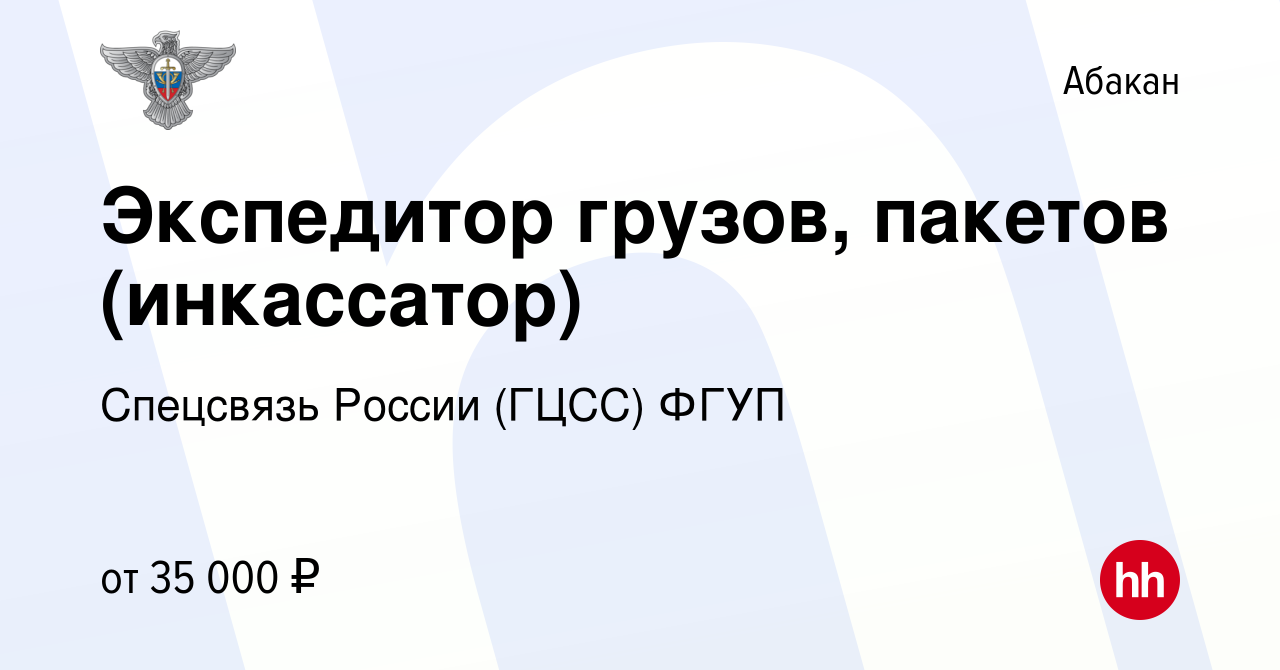 Абакан

Экспедитор грузов, пакетов (инкассатор)

Спецсвязь России (ГЦСС) ФГУП

от 35 000 ₽

hh